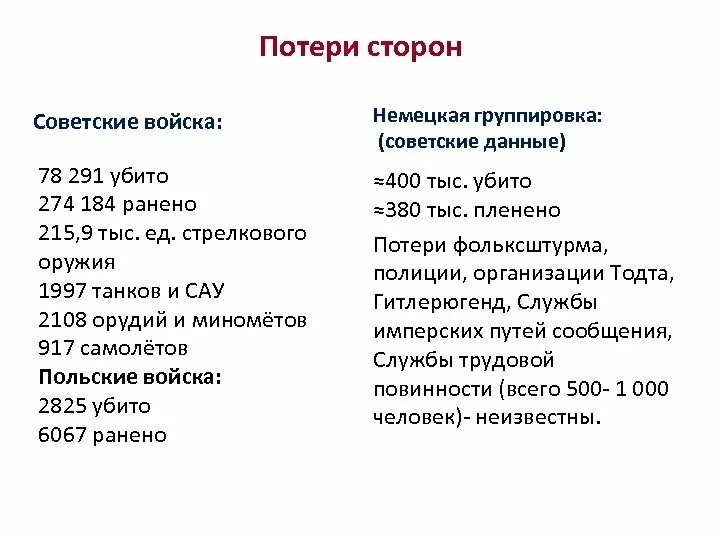 Потери сторон

Советские войска:

78 291 убито
274 184 ранено
215,9 тыс. ед. стрелкового оружия
1997 танков и САУ
2108 орудий и миномётов
917 самолётов
Польские войска:
2825 убито
6067 ранено

Немецкая группировка:
(советские данные)

≈400 тыс. убито
≈380 тыс. пленено

Потери фольксштурма, полиции, организации Тодта, Гитлерюгенд, Службы имперских путей сообщения, Службы трудовой повинности (всего 500- 1 000 человек)- неизвестны.